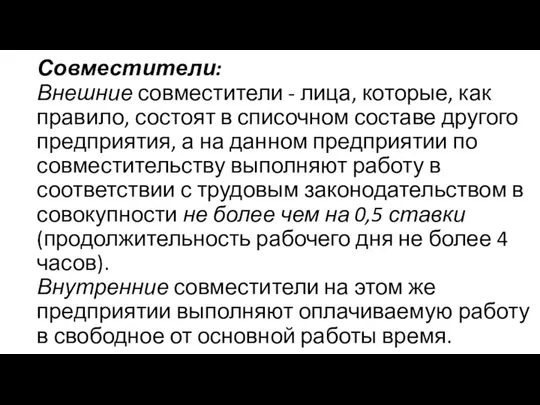 Совместители:
Внешние совместители - лица, которые, как правило, состоят в списочном составе другого предприятия, а на данном предприятии по совместительству выполняют работу в соответствии с трудовым законодательством в совокупности не более чем на 0,5 ставки (продолжительность рабочего дня не более 4 часов).
Внутренние совместители на этом же предприятии выполняют оплачиваемую работу в свободное от основной работы время.